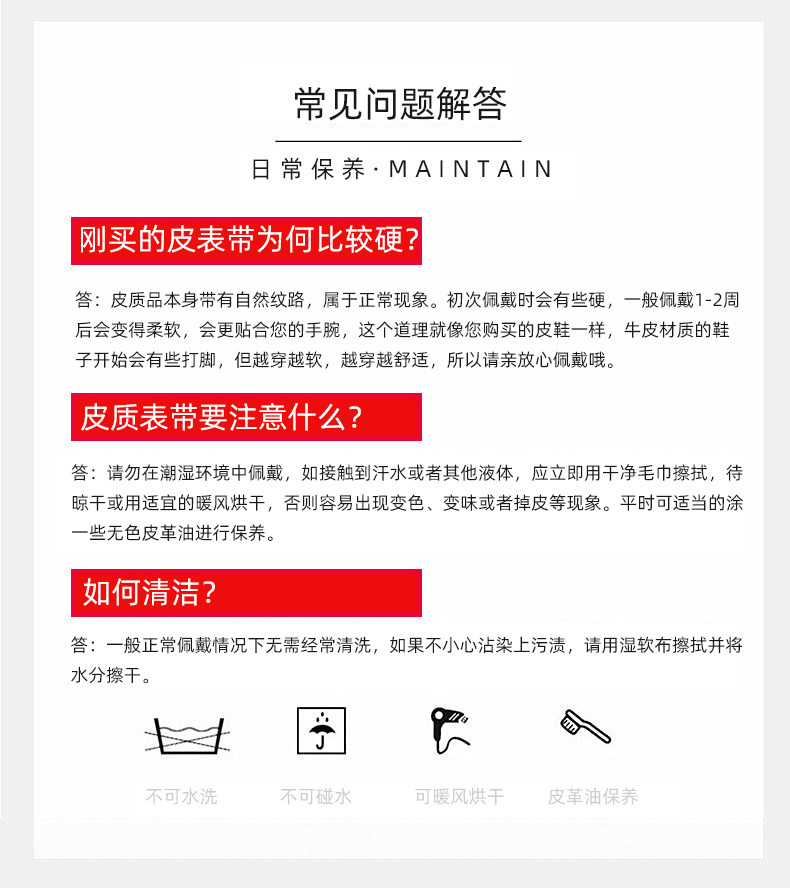 常见问题解答

日常保养·MAINTAIN

刚买的皮表带为何比较硬?

答：皮质品本身带有自然纹路，属于正常现象。初次佩戴时会有些硬，一般佩戴1-2周后会变得柔软，会更贴合您的手腕，这个道理就像您购买的皮鞋一样，牛皮材质的鞋子开始会有些打脚，但越穿越软，越穿越舒适，所以请亲放心佩戴哦。

皮质表带要注意什么?

答：请勿在潮湿环境中佩戴，如接触到汗水或者其他液体，应立即用干净毛巾擦拭，待晾干或用适宜的暖风烘干，否则容易出现变色、变味或者掉皮等现象。平时可适当的涂一些无色皮革油进行保养。

如何清洁?

答：一般正常佩戴情况下无需经常清洗，如果不小心沾染上污渍，请用湿软布擦拭并将水分擦干。

不可水洗　不可碰水　可暖风烘干　皮革油保养